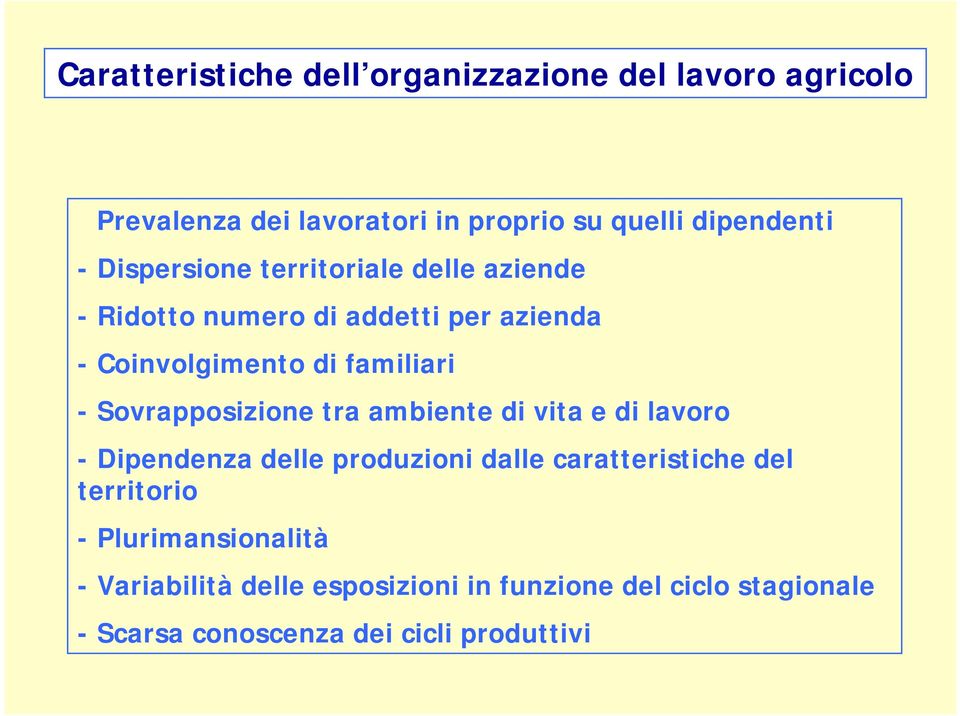 Caratteristiche dell’organizzazione del lavoro agricolo

Prevalenza dei lavoratori in proprio su quelli dipendenti

- Dispersione territoriale delle aziende

- Ridotto numero di addetti per azienda

- Coinvolgimento di familiari

- Sovrapposizione tra ambiente di vita e di lavoro

- Dipendenza delle produzioni dalle caratteristiche del territorio

- Plurimansionalità

- Variabilità delle esposizioni in funzione del ciclo stagionale

- Scarsa conoscenza dei cicli produttivi